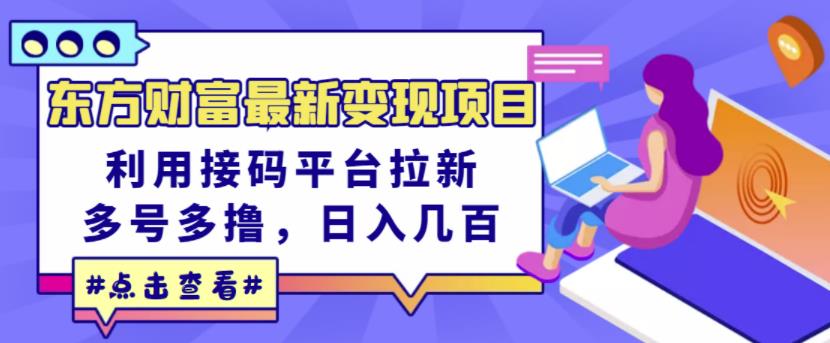 东方财富最新变现项目

利用接码平台拉新
多号多撸，日入几百

#点击查看#